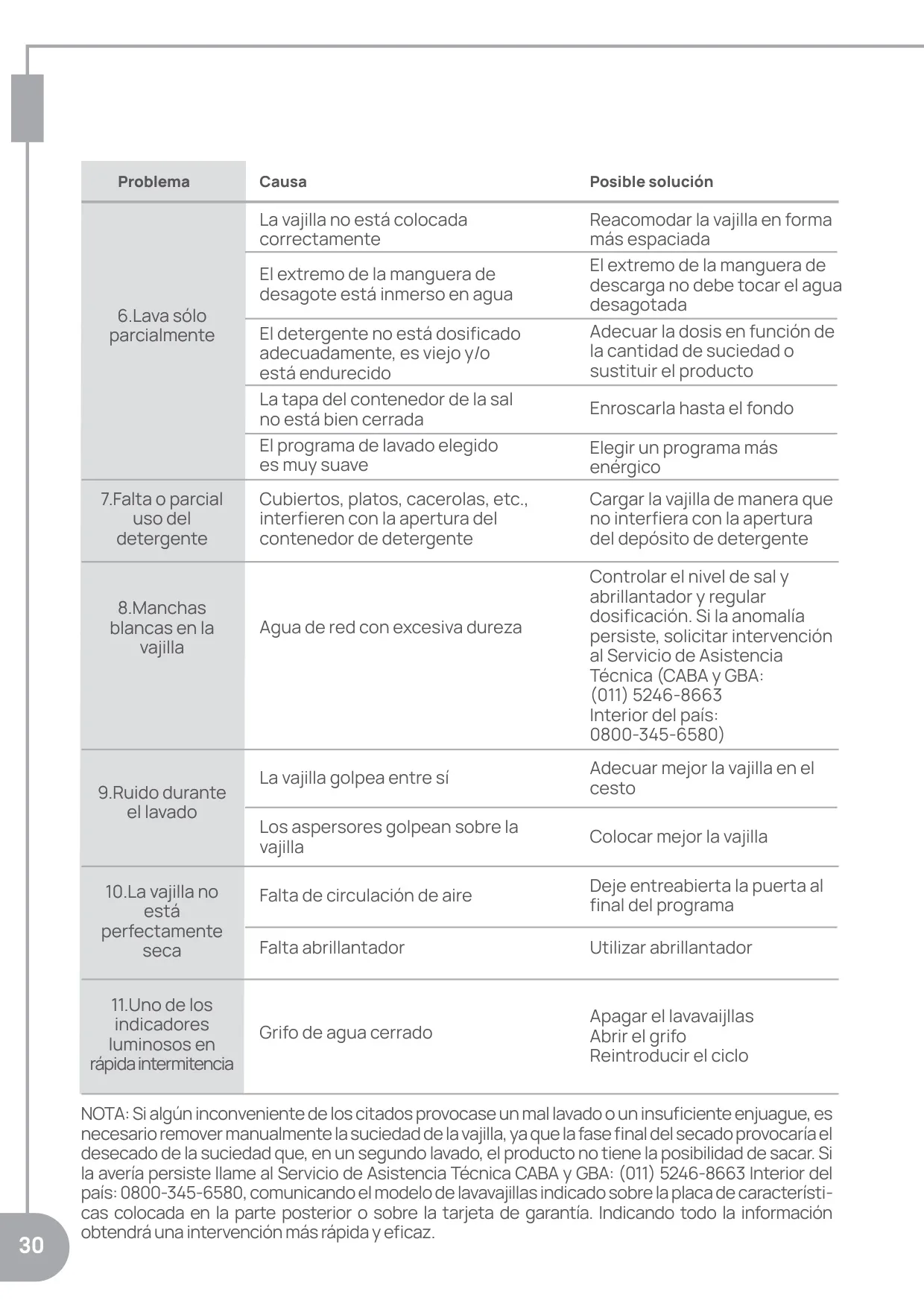 | Problema | Causa | Posible solución |
|---|---|---|
| 6.Lava sólo parcialmente | La vajilla no está colocada correctamente | Reacomodar la vajilla en forma más espaciada |
| | El extremo de la manguera de desagote está inmerso en agua | El extremo de la manguera de descarga no debe tocar el agua desagotada |
| | El detergente no está dosificado adecuadamente, es viejo y/o está endurecido | Adecuar la dosis en función de la cantidad de suciedad o sustituir el producto |
| | La tapa del contenedor de la sal no está bien cerrada | Enroscarla hasta el fondo |
| | El programa de lavado elegido es muy suave | Elegir un programa más enérgico |
| 7.Falta o parcial uso del detergente | Cubiertos, platos, cacerolas, etc., interfieren con la apertura del contenedor de detergente | Cargar la vajilla de manera que no interfiera con la apertura del depósito de detergente |
| 8.Manchas blancas en la vajilla | Agua de red con excesiva dureza | Controlar el nivel de sal y abrillantador y regular dosificación. Si la anomalía persiste, solicitar intervención al Servicio de Asistencia Técnica (CABA y GBA: (011) 5246-8663 Interior del país: 0800-345-6580) |
| 9.Ruido durante el lavado | La vajilla golpea entre sí | Adecuar mejor la vajilla en el cesto |
| | Los aspersores golpean sobre la vajilla | Colocar mejor la vajilla |
| 10.La vajilla no está perfectamente seca | Falta de circulación de aire | Deje entreabierta la puerta al final del programa |
| | Falta abrillantador | Utilizar abrillantador |
| 11.Uno de los indicadores luminosos en rápida intermitencia | Grifo de agua cerrado | Apagar el lavavaijllas Abrir el grifo Reintroducir el ciclo |

NOTA: Si algún inconveniente de los citados provocase un mal lavado o un insuficiente enjuague, es necesario remover manualmente la suciedad de la vajilla, ya que la fase final del secado provocaría el desecado de la suciedad que, en un segundo lavado, el producto no tiene la posibilidad de sacar. Si la avería persiste llame al Servicio de Asistencia Técnica CABA y GBA: (011) 5246-8663 Interior del país: 0800-345-6580, comunicando el modelo de lavavajillas indicado sobre la placa de características colocada en la parte posterior o sobre la tarjeta de garantía. Indicando todo la información obtendrá una intervención más rápida y eficaz.

30